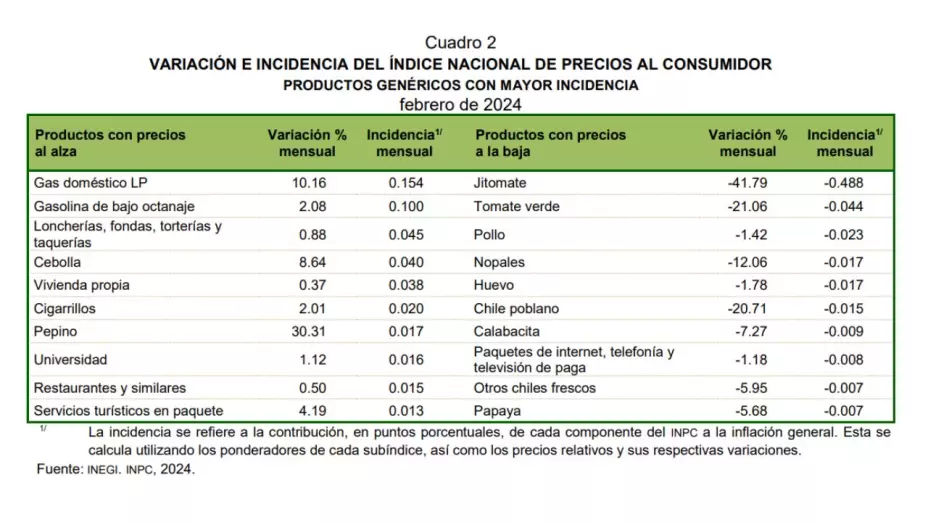 Cuadro 2
VARIACIÓN E INCIDENCIA DEL ÍNDICE NACIONAL DE PRECIOS AL CONSUMIDOR
PRODUCTOS GENÉRICOS CON MAYOR INCIDENCIA
febrero de 2024

| Productos con precios al alza | Variación % mensual | Incidencia$^{1/}$ mensual | Productos con precios a la baja | Variación % mensual | Incidencia$^{1/}$ mensual |
|---|---|---|---|---|---|
| Gas doméstico LP | 10.16 | 0.154 | Jitomate | -41.79 | -0.488 |
| Gasolina de bajo octanaje | 2.08 | 0.100 | Tomate verde | -21.06 | -0.044 |
| Loncherías, fondas, torterías y taquerías | 0.88 | 0.045 | Pollo | -1.42 | -0.023 |
| Cebolla | 8.64 | 0.040 | Nopales | -12.06 | -0.017 |
| Vivienda propia | 0.37 | 0.038 | Huevo | -1.78 | -0.017 |
| Cigarrillos | 2.01 | 0.020 | Chile poblano | -20.71 | -0.015 |
| Pepino | 30.31 | 0.017 | Calabacita | -7.27 | -0.009 |
| Universidad | 1.12 | 0.016 | Paquetes de internet, telefonía y televisión de paga | -1.18 | -0.008 |
| Restaurantes y similares | 0.50 | 0.015 | Otros chiles frescos | -5.95 | -0.007 |
| Servicios turísticos en paquete | 4.19 | 0.013 | Papaya | -5.68 | -0.007 |

$^{1/}$ La incidencia se refiere a la contribución, en puntos porcentuales, de cada componente del INPC a la inflación general. Esta se calcula utilizando los ponderadores de cada subíndice, así como los precios relativos y sus respectivas variaciones.
Fuente: INEGI. INPC, 2024.